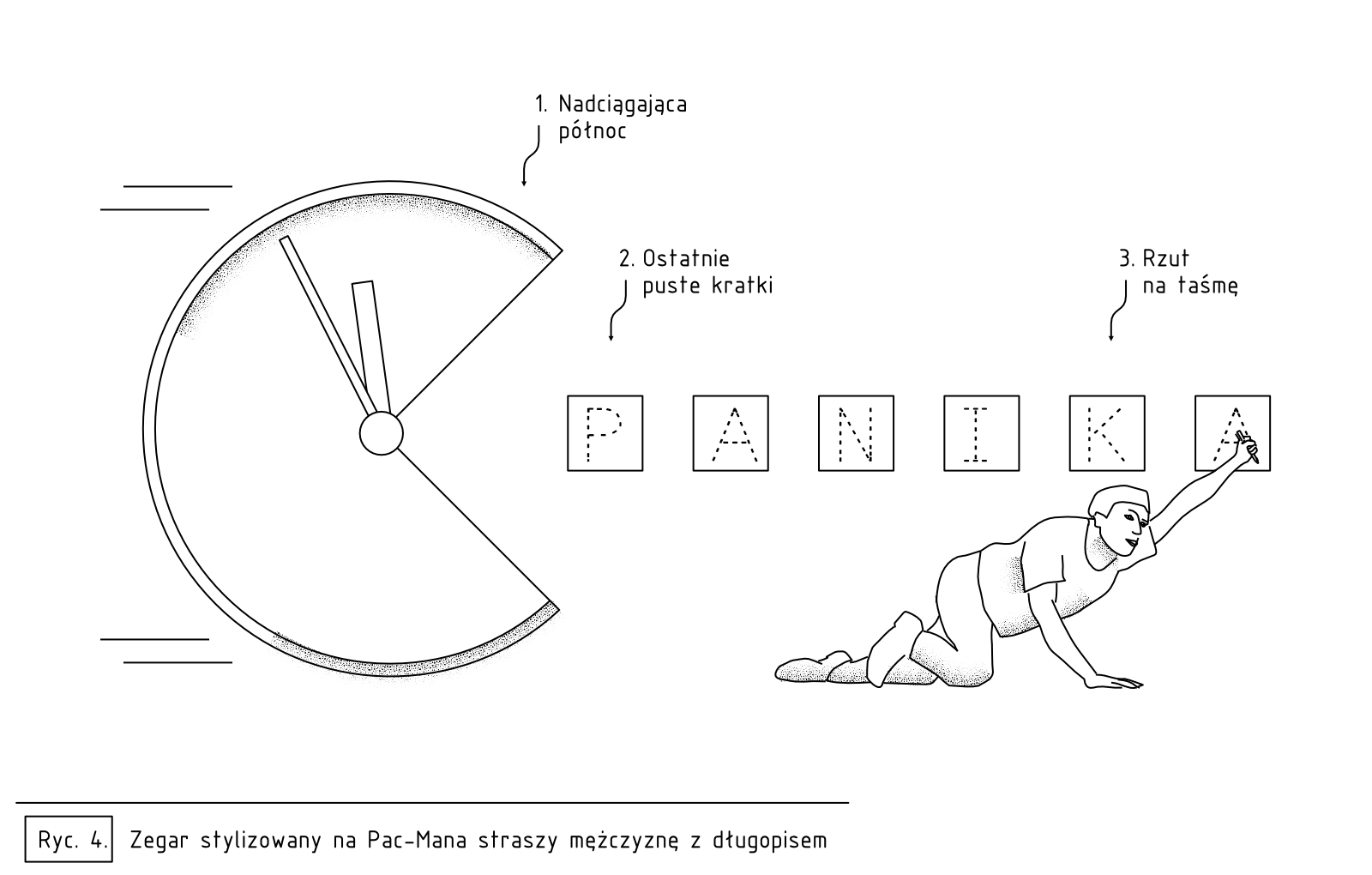 1. Nadciągająca północ

2. Ostatnie puste kratki

3. Rzut na taśmę

P A N I K A

Ryc. 4. Zegar stylizowany na Pac-Mana straszy mężczyznę z długopisem